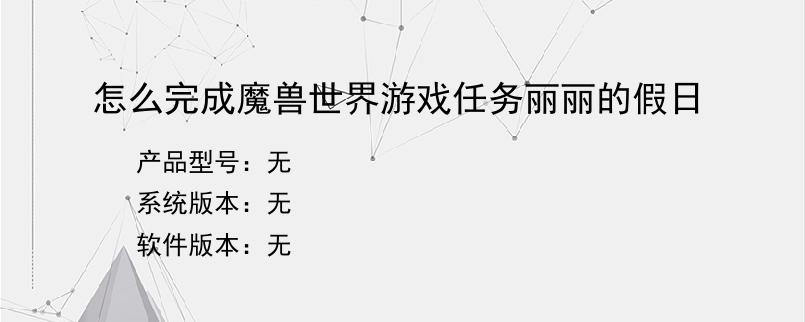 怎么完成魔兽世界游戏任务丽丽的假日

产品型号：无
系统版本：无
软件版本：无